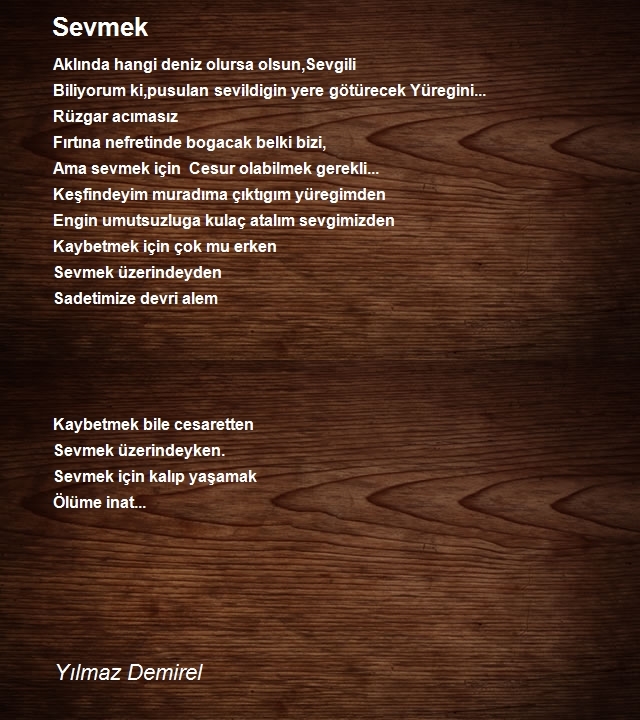 Sevmek

Aklında hangi deniz olursa olsun,Sevgili
Biliyorum ki,pusulan sevildigin yere götürecek Yüregini...
Rüzgar acımasız
Fırtına nefretinde bogacak belki bizi,
Ama sevmek için  Cesur olabilmek gerekli...
Keşfindeyim muradıma çıktıgım yüregimden
Engin umutsuzluga kulaç atalım sevgimizden
Kaybetmek için çok mu erken
Sevmek üzerindeyden
Sadetimize devri alem

Kaybetmek bile cesaretten
Sevmek üzerindeyken.
Sevmek için kalıp yaşamak
Ölüme inat...

Yılmaz Demirel